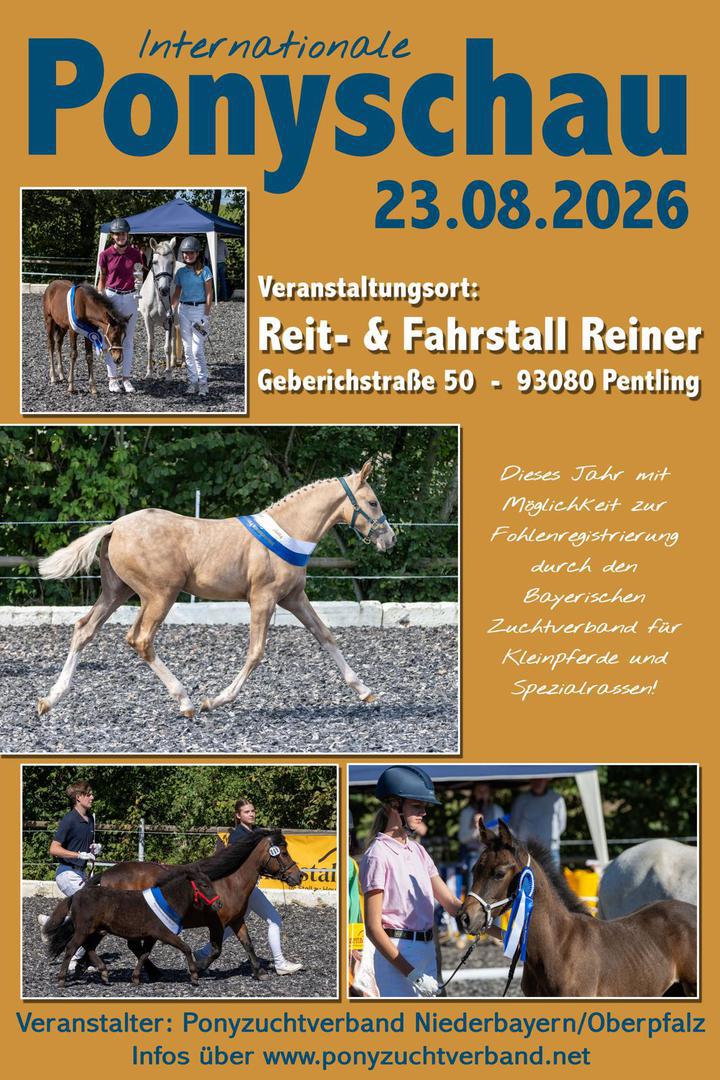 Internationale
Ponyschau
23.08.2026

Veranstaltungsort:
Reit- & Fahrstall Reiner
Geberichstraße 50 - 93080 Pentling

Dieses Jahr mit Möglichkeit zur Fohlenregistrierung durch den Bayerischen Zuchtverband für Kleinpferde und Spezialrassen!

Veranstalter: Ponyzuchtverband Niederbayern/Oberpfalz
Infos über www.ponyzuchtverband.net